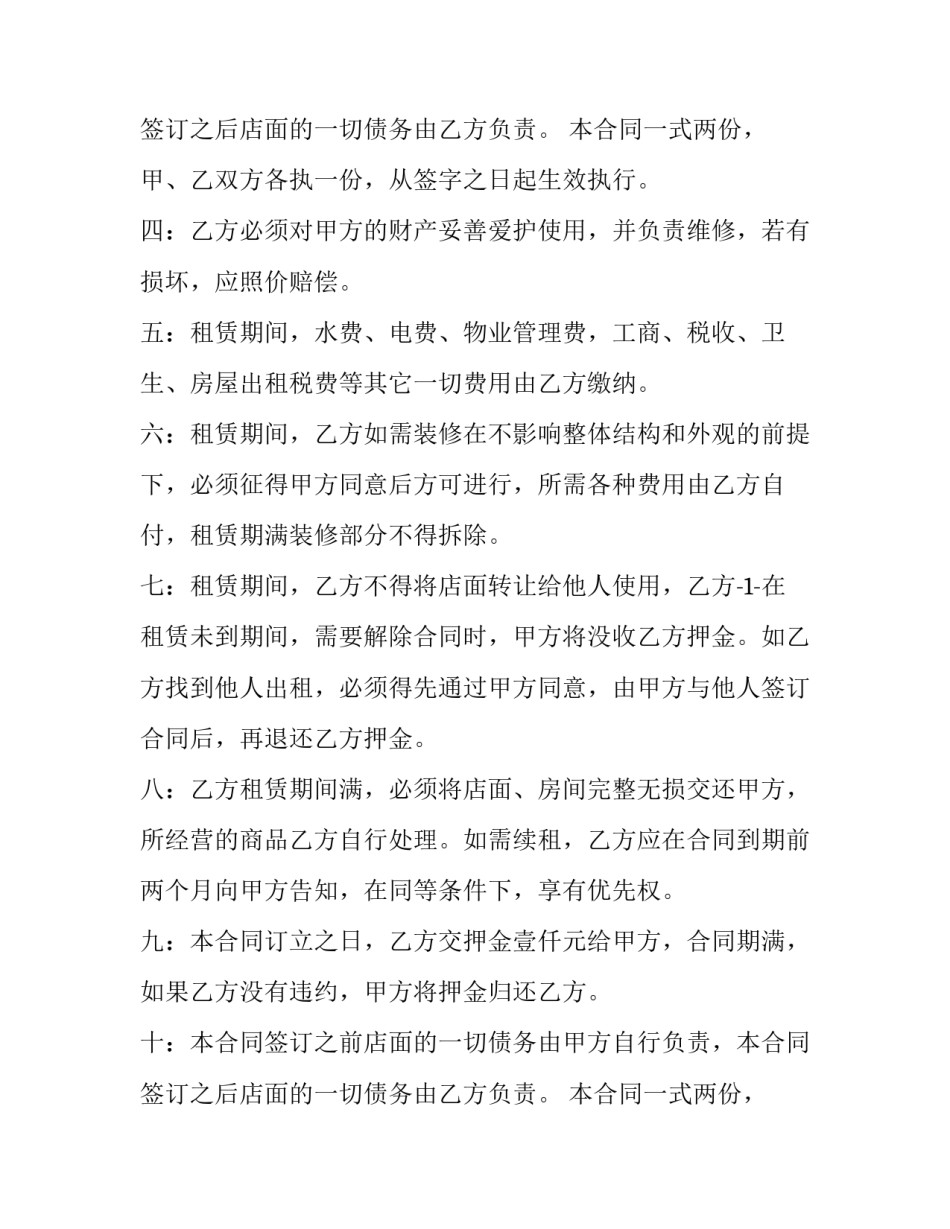 签订之后店面的一切债务由乙方负责。 本合同一式两份，甲、乙双方各执一份，从签字之日起生效执行。

四：乙方必须对甲方的财产妥善爱护使用，并负责维修，若有损坏，应照价赔偿。

五：租赁期间，水费、电费、物业管理费，工商、税收、卫生、房屋出租税费等其它一切费用由乙方缴纳。

六：租赁期间，乙方如需装修在不影响整体结构和外观的前提下，必须征得甲方同意后方可进行，所需各种费用由乙方自付，租赁期满装修部分不得拆除。

七：租赁期间，乙方不得将店面转让给他人使用，乙方-1-在租赁未到期间，需要解除合同时，甲方将没收乙方押金。如乙方找到他人出租，必须得先通过甲方同意，由甲方与他人签订合同后，再退还乙方押金。

八：乙方租赁期间满，必须将店面、房间完整无损交还甲方，所经营的商品乙方自行处理。如需续租，乙方应在合同到期前两个月向甲方告知，在同等条件下，享有优先权。

九：本合同订立之日，乙方交押金壹仟元给甲方，合同期满，如果乙方没有违约，甲方将押金归还乙方。

十：本合同签订之前店面的一切债务由甲方自行负责，本合同签订之后店面的一切债务由乙方负责。 本合同一式两份，